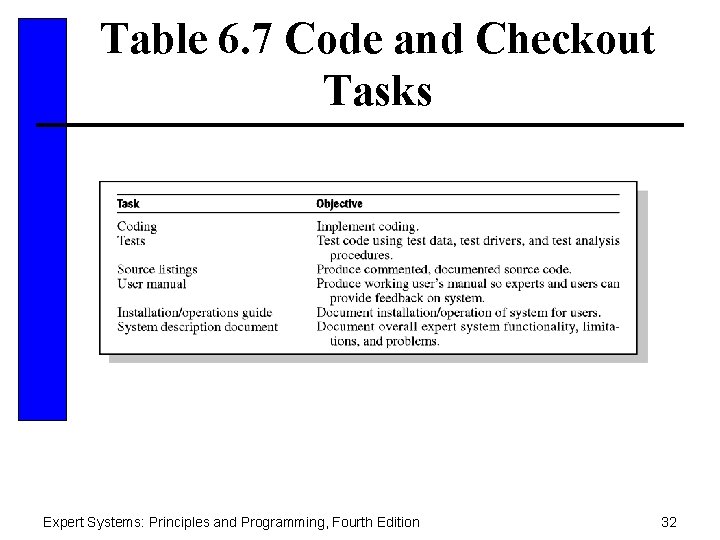 Table 6.7 Code and Checkout Tasks

| Task | Objective |
|---|---|
| Coding | Implement coding. |
| Tests | Test code using test data, test drivers, and test analysis procedures. |
| Source listings | Produce commented, documented source code. |
| User manual | Produce working user's manual so experts and users can provide feedback on system. |
| Installation/operations guide | Document installation/operation of system for users. |
| System description document | Document overall expert system functionality, limitations, and problems. |

Expert Systems: Principles and Programming, Fourth Edition

32